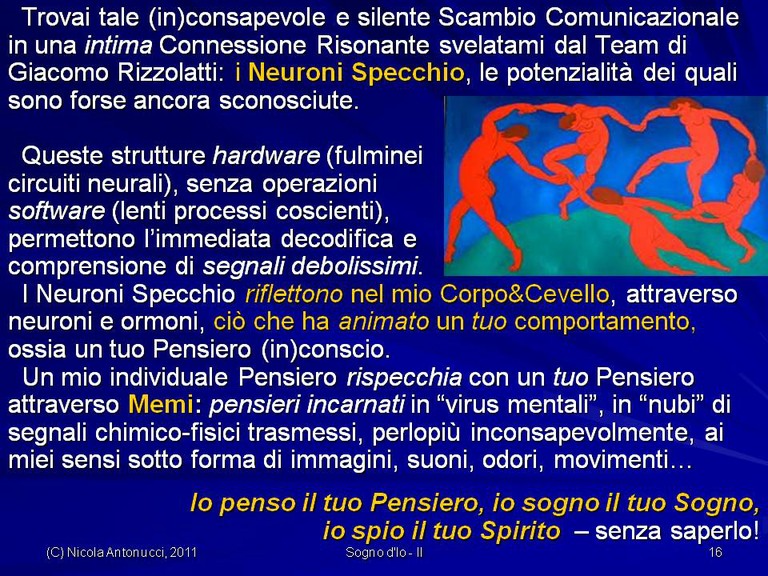 Trovai tale (in)consapevole e silente Scambio Comunicazionale in una intima Connessione Risonante svelatami dal Team di Giacomo Rizzolatti: i Neuroni Specchio, le potenzialità dei quali sono forse ancora sconosciute.

Queste strutture hardware (fulminei circuiti neurali), senza operazioni software (lenti processi coscienti), permettono l'immediata decodifica e comprensione di segnali debolissimi.

I Neuroni Specchio riflettono nel mio Corpo&Cevello, attraverso neuroni e ormoni, ciò che ha animato un tuo comportamento, ossia un tuo Pensiero (in)conscio.

Un mio individuale Pensiero rispecchia con un tuo Pensiero attraverso Memi: pensieri incarnati in "virus mentali", in "nubi" di segnali chimico-fisici trasmessi, perlopiù inconsapevolmente, ai miei sensi sotto forma di immagini, suoni, odori, movimenti…

Io penso il tuo Pensiero, io sogno il tuo Sogno, io spio il tuo Spirito – senza saperlo!

(C) Nicola Antonucci, 2011
Sogno d'Io - II
16